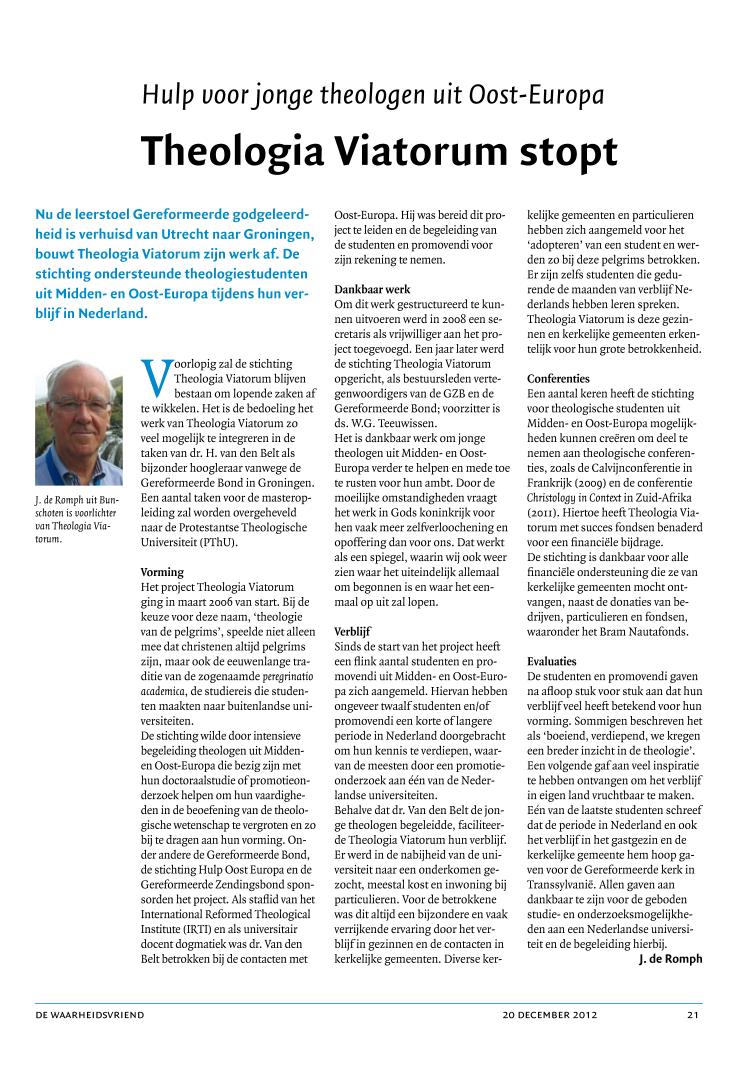 Hulp voor jonge theologen uit Oost-Europa

Theologia Viatorum stopt

Nu de leerstoel Gereformeerde godgeleerdheid is verhuisd van Utrecht naar Groningen, bouwt Theologia Viatorum zijn werk af. De stichting ondersteunde theologiestudenten uit Midden- en Oost-Europa tijdens hun verblijf in Nederland.

J. de Romph uit Bunschoten is voorlichter van Theologia Viatorum.

Voorlopig zal de stichting Theologia Viatorum blijven bestaan om lopende zaken af te wikkelen. Het is de bedoeling het werk van Theologia Viatorum zo veel mogelijk te integreren in de taken van dr. H. van den Belt als bijzonder hoogleraar vanwege de Gereformeerde Bond in Groningen. Een aantal taken voor de masteropleiding zal worden overgeheveld naar de Protestantse Theologische Universiteit (PThU).

Vorming
Het project Theologia Viatorum ging in maart 2006 van start. Bij de keuze voor deze naam, 'theologie van de pelgrims', speelde niet alleen mee dat christenen altijd pelgrims zijn, maar ook de eeuwenlange traditie van de zogenaamde peregrinatio academica, de studiereis die studenten maakten naar buitenlandse universiteiten.
De stichting wilde door intensieve begeleiding theologen uit Midden- en Oost-Europa die bezig zijn met hun doctoraalstudie of promotieonderzoek helpen om hun vaardigheden in de beoefening van de theologische wetenschap te vergroten en zo bij te dragen aan hun vorming. Onder andere de Gereformeerde Bond, de stichting Hulp Oost Europa en de Gereformeerde Zendingsbond sponsorden het project. Als staflid van het International Reformed Theological Institute (IRTI) en als universitair docent dogmatiek was dr. Van den Belt betrokken bij de contacten met Oost-Europa. Hij was bereid dit project te leiden en de begeleiding van de studenten en promovendi voor zijn rekening te nemen.

Dankbaar werk
Om dit werk gestructureerd te kunnen uitvoeren werd in 2008 een secretaris als vrijwilliger aan het project toegevoegd. Een jaar later werd de stichting Theologia Viatorum opgericht, als bestuursleden vertegenwoordigers van de GZB en de Gereformeerde Bond; voorzitter is ds. W.G. Teeuwissen.
Het is dankbaar werk om jonge theologen uit Midden- en Oost-Europa verder te helpen en mede toe te rusten voor hun ambt. Door de moeilijke omstandigheden vraagt het werk in Gods koninkrijk voor hen vaak meer zelfverloochening en opoffering dan voor ons. Dat werkt als een spiegel, waarin wij ook weer zien waar het uiteindelijk allemaal om begonnen is en waar het eenmaal op uit zal lopen.

Verblijf
Sinds de start van het project heeft een flink aantal studenten en promovendi uit Midden- en Oost-Europa zich aangemeld. Hiervan hebben ongeveer twaalf studenten en/of promovendi een korte of langere periode in Nederland doorgebracht om hun kennis te verdiepen, waarvan de meesten door een promotieonderzoek aan één van de Nederlandse universiteiten.
Behalve dat dr. Van den Belt de jonge theologen begeleidde, faciliteerde Theologia Viatorum hun verblijf. Er werd in de nabijheid van de universiteit naar een onderkomen gezocht, meestal kost en inwoning bij particulieren. Voor de betrokkene was dit altijd een bijzondere en vaak verrijkende ervaring door het verblijf in gezinnen en de contacten in kerkelijke gemeenten. Diverse kerkelijke gemeenten en particulieren hebben zich aangemeld voor het 'adopteren' van een student en werden zo bij deze pelgrims betrokken. Er zijn zelfs studenten die gedurende de maanden van verblijf Nederlands hebben leren spreken. Theologia Viatorum is deze gezinnen en kerkelijke gemeenten erkentelijk voor hun grote betrokkenheid.

Conferenties
Een aantal keren heeft de stichting voor theologische studenten uit Midden- en Oost-Europa mogelijkheden kunnen creëren om deel te nemen aan theologische conferenties, zoals de Calvijnconferentie in Frankrijk (2009) en de conferentie Christology in Context in Zuid-Afrika (2011). Hiertoe heeft Theologia Viatorum met succes fondsen benaderd voor een financiële bijdrage.
De stichting is dankbaar voor alle financiële ondersteuning die ze van kerkelijke gemeenten mocht ontvangen, naast de donaties van bedrijven, particulieren en fondsen, waaronder het Bram Nautafonds.

Evaluaties
De studenten en promovendi gaven na afloop stuk voor stuk aan dat hun verblijf veel heeft betekend voor hun vorming. Sommigen beschreven het als 'boeiend, verdiepend, we kregen een breder inzicht in de theologie'. Een volgende gaf aan veel inspiratie te hebben ontvangen om het verblijf in eigen land vruchtbaar te maken. Eén van de laatste studenten schreef dat de periode in Nederland en ook het verblijf in het gastgezin en de kerkelijke gemeente hem hoop gaven voor de Gereformeerde kerk in Transsylvanië. Allen gaven aan dankbaar te zijn voor de geboden studie- en onderzoeksmogelijkheden aan een Nederlandse universiteit en de begeleiding hierbij.
J. de Romph

DE WAARHEIDSVRIEND 20 DECEMBER 2012 21